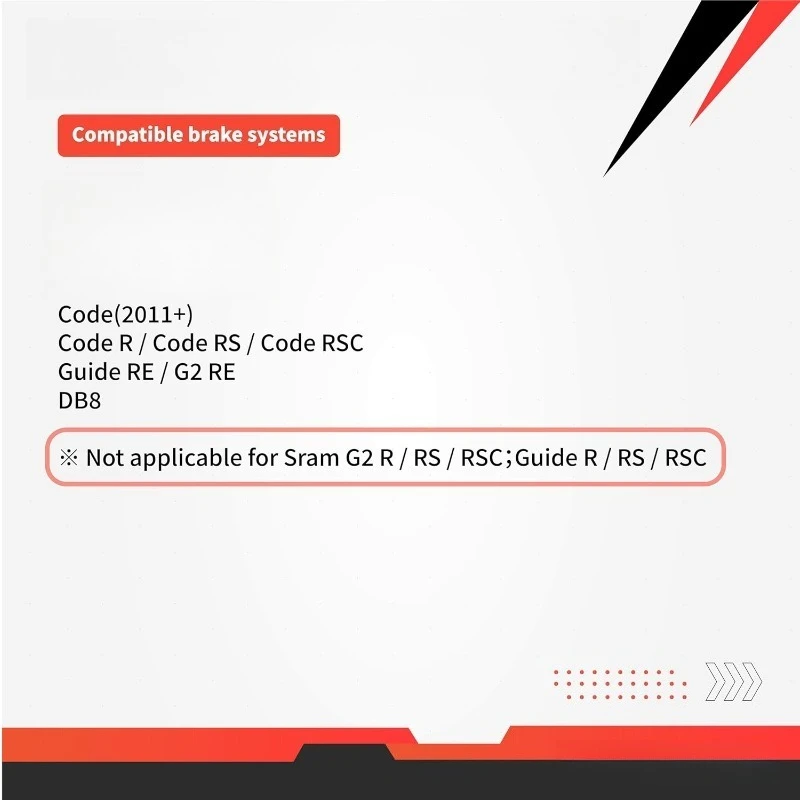 Compatible brake systems

Code(2011+)
Code R / Code RS / Code RSC
Guide RE / G2 RE
DB8

※ Not applicable for Sram G2 R / RS / RSC；Guide R / RS / RSC